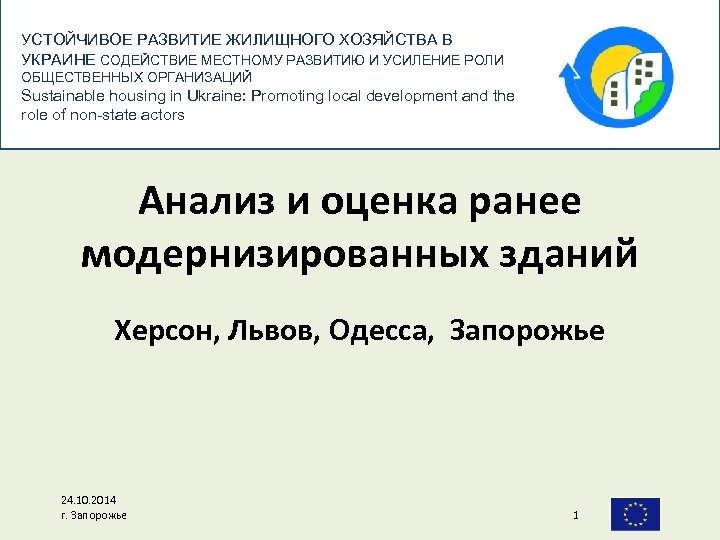 УСТОЙЧИВОЕ РАЗВИТИЕ ЖИЛИЩНОГО ХОЗЯЙСТВА В УКРАИНЕ СОДЕЙСТВИЕ МЕСТНОМУ РАЗВИТИЮ И УСИЛЕНИЕ РОЛИ ОБЩЕСТВЕННЫХ ОРГАНИЗАЦИЙ
Sustainable housing in Ukraine: Promoting local development and the role of non-state actors

Анализ и оценка ранее модернизированных зданий

Херсон, Львов, Одесса, Запорожье

24.10.2014
г. Запорожье

1